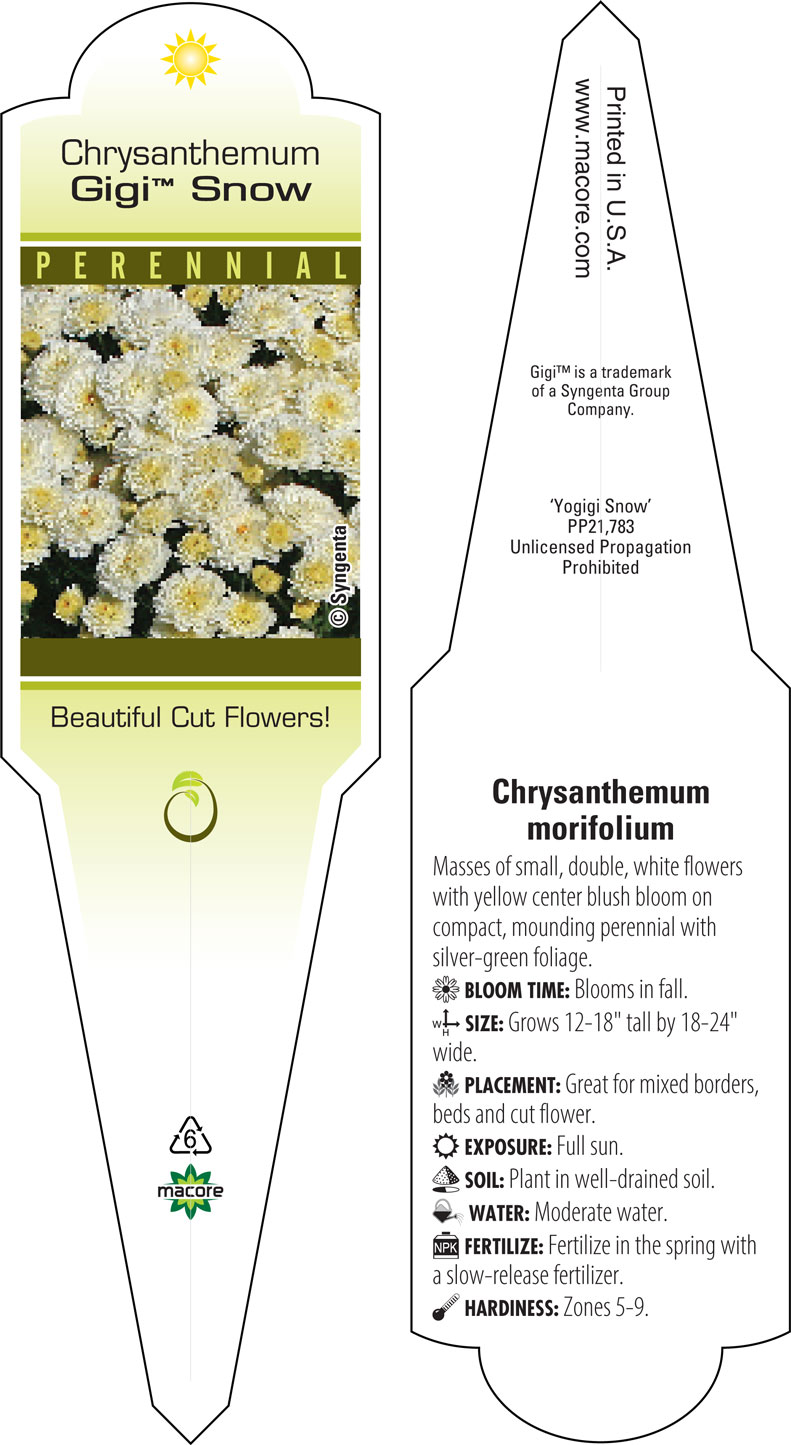 Chrysanthemum
Gigi™ Snow

PERENNIAL

© Syngenta

Beautiful Cut Flowers!

6

macore

Printed in U.S.A.
www.macore.com

Gigi™ is a trademark of a Syngenta Group Company.

'Yogigi Snow'
PP21,783
Unlicensed Propagation Prohibited

Chrysanthemum morifolium

Masses of small, double, white flowers with yellow center blush bloom on compact, mounding perennial with silver-green foliage.

BLOOM TIME: Blooms in fall.

W H SIZE: Grows 12-18" tall by 18-24" wide.

PLACEMENT: Great for mixed borders, beds and cut flower.

EXPOSURE: Full sun.

SOIL: Plant in well-drained soil.

WATER: Moderate water.

NPK FERTILIZE: Fertilize in the spring with a slow-release fertilizer.

HARDINESS: Zones 5-9.